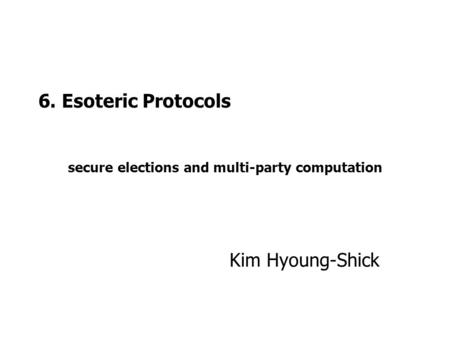 6. Esoteric Protocols

secure elections and multi-party computation

Kim Hyoung-Shick